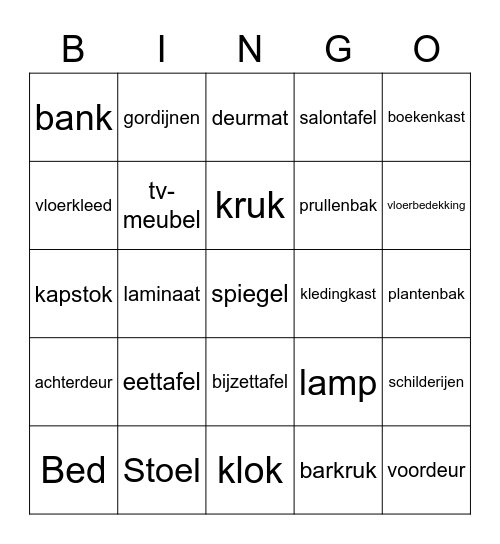 | B | I | N | G | O |
|---|---|---|---|---|
| bank | gordijnen | deurmat | salontafel | boekenkast |
| vloerkleed | tv-meubel | kruk | prullenbak | vloerbedekking |
| kapstok | laminaat | spiegel | kledingkast | plantenbak |
| achterdeur | eettafel | bijzettafel | lamp | schilderijen |
| Bed | Stoel | klok | barkruk | voordeur |